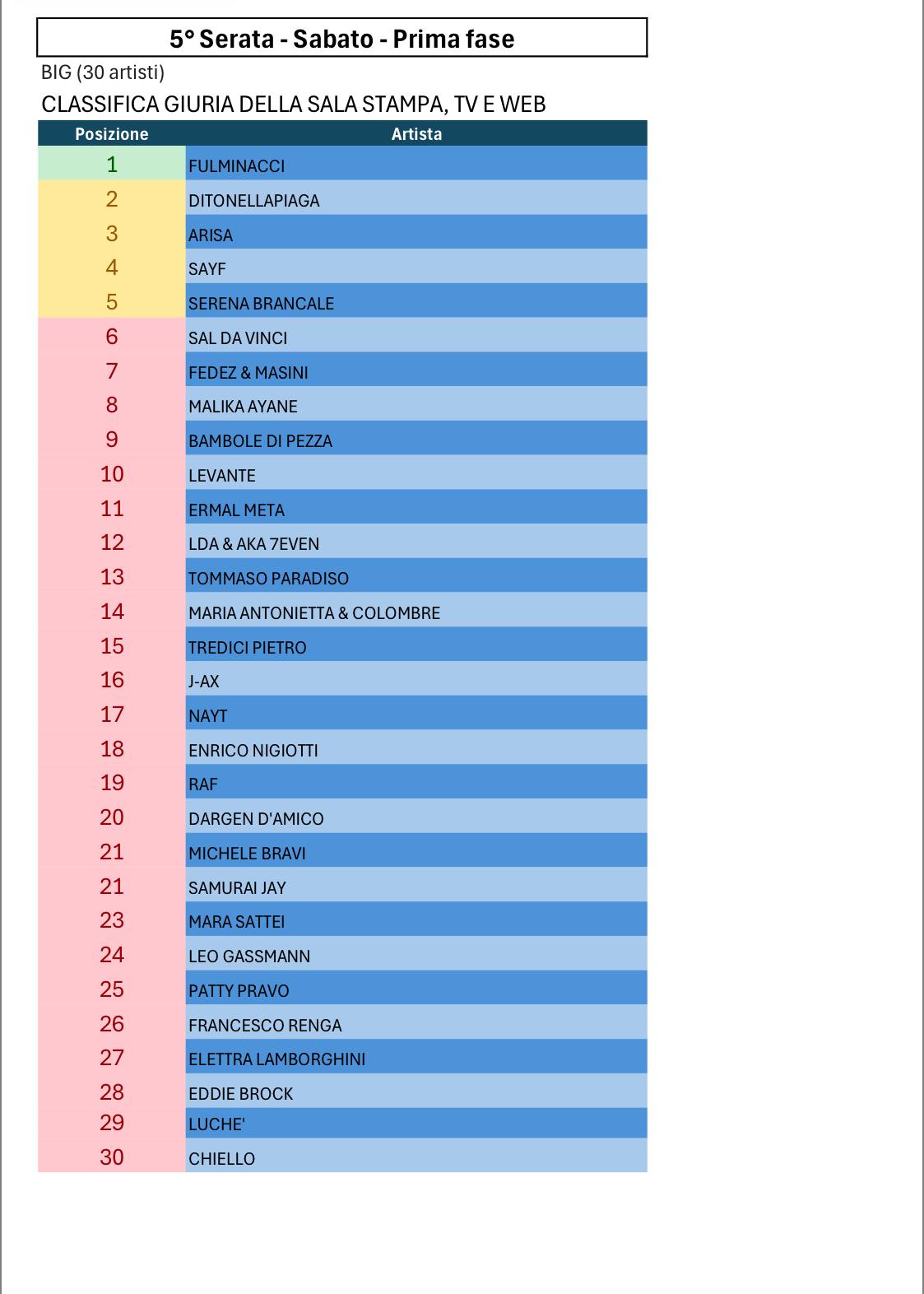 5° Serata - Sabato - Prima fase

BIG (30 artisti)

CLASSIFICA GIURIA DELLA SALA STAMPA, TV E WEB

| Posizione | Artista |
|---|---|
| 1 | FULMINACCI |
| 2 | DITONELLAPIAGA |
| 3 | ARISA |
| 4 | SAYF |
| 5 | SERENA BRANCALE |
| 6 | SAL DA VINCI |
| 7 | FEDEZ & MASINI |
| 8 | MALIKA AYANE |
| 9 | BAMBOLE DI PEZZA |
| 10 | LEVANTE |
| 11 | ERMAL META |
| 12 | LDA & AKA 7EVEN |
| 13 | TOMMASO PARADISO |
| 14 | MARIA ANTONIETTA & COLOMBRE |
| 15 | TREDICI PIETRO |
| 16 | J-AX |
| 17 | NAYT |
| 18 | ENRICO NIGIOTTI |
| 19 | RAF |
| 20 | DARGEN D'AMICO |
| 21 | MICHELE BRAVI |
| 21 | SAMURAI JAY |
| 23 | MARA SATTEI |
| 24 | LEO GASSMANN |
| 25 | PATTY PRAVO |
| 26 | FRANCESCO RENGA |
| 27 | ELETTRA LAMBORGHINI |
| 28 | EDDIE BROCK |
| 29 | LUCHE' |
| 30 | CHIELLO |